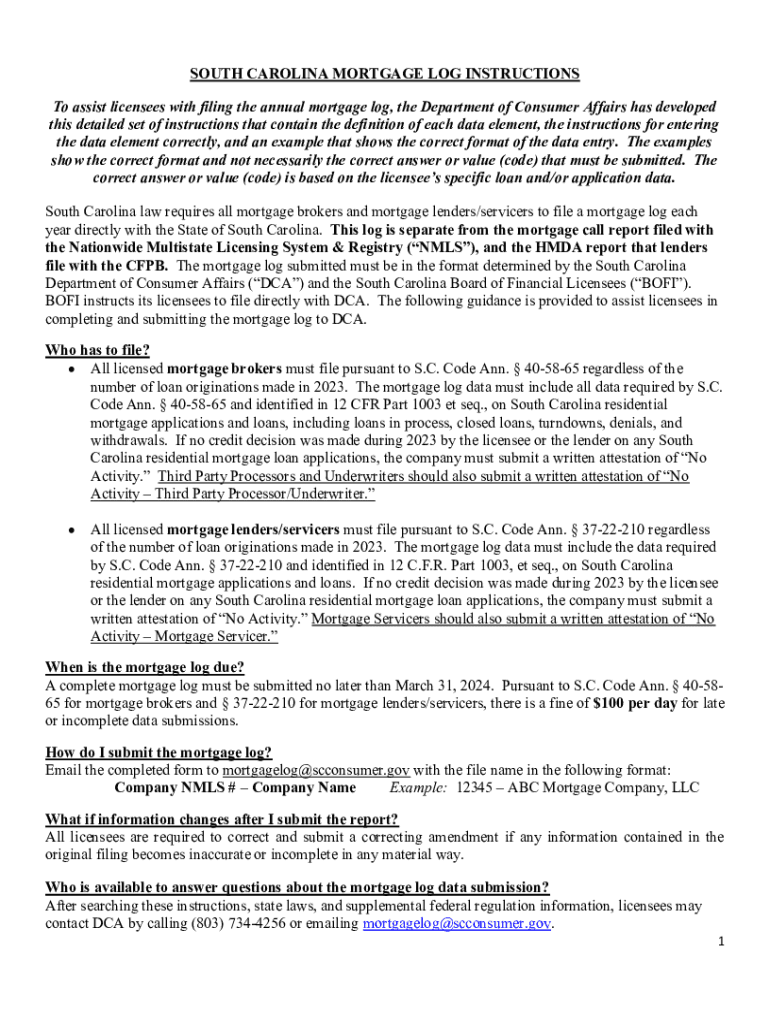 SOUTH CAROLINA MORTGAGE LOG INSTRUCTIONS

To assist licensees with filing the annual mortgage log, the Department of Consumer Affairs has developed this detailed set of instructions that contain the definition of each data element, the instructions for entering the data element correctly, and an example that shows the correct format of the data entry. The examples show the correct format and not necessarily the correct answer or value (code) that must be submitted. The correct answer or value (code) is based on the licensee's specific loan and/or application data.

South Carolina law requires all mortgage brokers and mortgage lenders/servicers to file a mortgage log each year directly with the State of South Carolina. This log is separate from the mortgage call report filed with the Nationwide Multistate Licensing System & Registry ("NMLS"), and the HMDA report that lenders file with the CFPB. The mortgage log submitted must be in the format determined by the South Carolina Department of Consumer Affairs ("DCA") and the South Carolina Board of Financial Licensees ("BOFI"). BOFI instructs its licensees to file directly with DCA. The following guidance is provided to assist licensees in completing and submitting the mortgage log to DCA.

Who has to file?

• All licensed mortgage brokers must file pursuant to S.C. Code Ann. § 40-58-65 regardless of the number of loan originations made in 2023. The mortgage log data must include all data required by S.C. Code Ann. § 40-58-65 and identified in 12 CFR Part 1003 et seq., on South Carolina residential mortgage applications and loans, including loans in process, closed loans, turndowns, denials, and withdrawals. If no credit decision was made during 2023 by the licensee or the lender on any South Carolina residential mortgage loan applications, the company must submit a written attestation of "No Activity." Third Party Processors and Underwriters should also submit a written attestation of "No Activity – Third Party Processor/Underwriter."

• All licensed mortgage lenders/servicers must file pursuant to S.C. Code Ann. § 37-22-210 regardless of the number of loan originations made in 2023. The mortgage log data must include the data required by S.C. Code Ann. § 37-22-210 and identified in 12 C.F.R. Part 1003, et seq., on South Carolina residential mortgage applications and loans. If no credit decision was made during 2023 by the licensee or the lender on any South Carolina residential mortgage loan applications, the company must submit a written attestation of "No Activity." Mortgage Servicers should also submit a written attestation of "No Activity – Mortgage Servicer."

When is the mortgage log due?
A complete mortgage log must be submitted no later than March 31, 2024. Pursuant to S.C. Code Ann. § 40-58-65 for mortgage brokers and § 37-22-210 for mortgage lenders/servicers, there is a fine of $100 per day for late or incomplete data submissions.

How do I submit the mortgage log?
Email the completed form to mortgagelog@scconsumer.gov with the file name in the following format:
Company NMLS # – Company Name Example: 12345 – ABC Mortgage Company, LLC

What if information changes after I submit the report?
All licensees are required to correct and submit a correcting amendment if any information contained in the original filing becomes inaccurate or incomplete in any material way.

Who is available to answer questions about the mortgage log data submission?
After searching these instructions, state laws, and supplemental federal regulation information, licensees may contact DCA by calling (803) 734-4256 or emailing mortgagelog@scconsumer.gov.

1